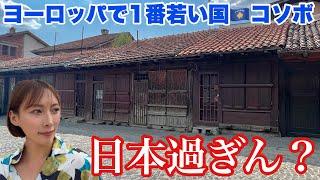 ヨーロッパで1番若い国 コソボ

日本過ぎん？